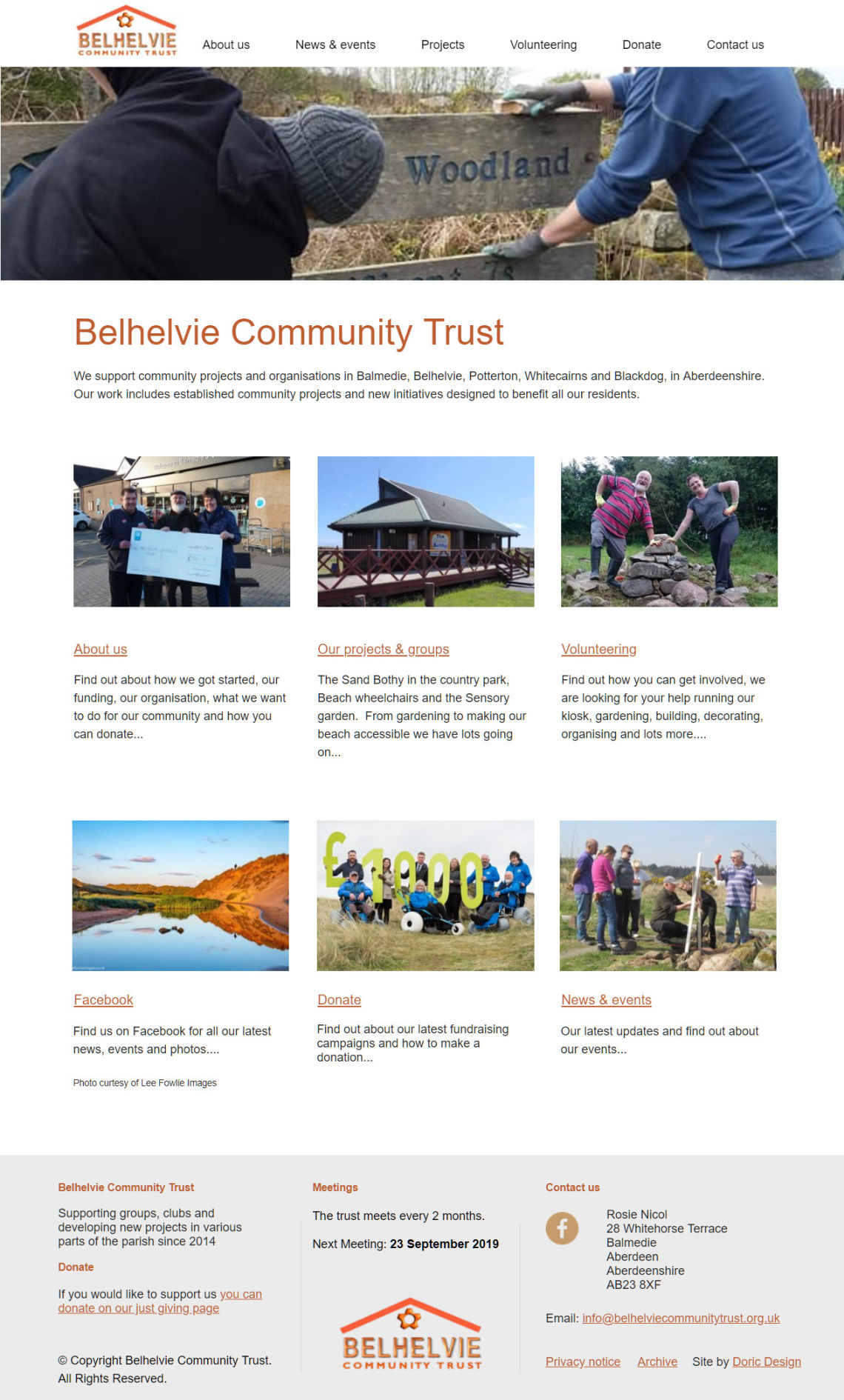 BELHELVIE
COMMUNITY TRUST

About us News & events Projects Volunteering Donate Contact us

Woodland

Belhelvie Community Trust

We support community projects and organisations in Balmedie, Belhelvie, Potterton, Whitecairns and Blackdog, in Aberdeenshire. Our work includes established community projects and new initiatives designed to benefit all our residents.

About us

Find out about how we got started, our funding, our organisation, what we want to do for our community and how you can donate...

Our projects & groups

The Sand Bothy in the country park, Beach wheelchairs and the Sensory garden. From gardening to making our beach accessible we have lots going on...

Volunteering

Find out how you can get involved, we are looking for your help running our kiosk, gardening, building, decorating, organising and lots more....

£1000

Facebook

Find us on Facebook for all our latest news, events and photos....

Photo curtesy of Lee Fowlie Images

Donate

Find out about our latest fundraising campaigns and how to make a donation...

News & events

Our latest updates and find out about our events...

Belhelvie Community Trust

Supporting groups, clubs and developing new projects in various parts of the parish since 2014

Donate

If you would like to support us you can donate on our just giving page

© Copyright Belhelvie Community Trust. All Rights Reserved.

Meetings

The trust meets every 2 months.

Next Meeting: 23 September 2019

BELHELVIE
COMMUNITY TRUST

Contact us

Rosie Nicol
28 Whitehorse Terrace
Balmedie
Aberdeen
Aberdeenshire
AB23 8XF

Email: info@belhelviecommunitytrust.org.uk

Privacy notice Archive Site by Doric Design